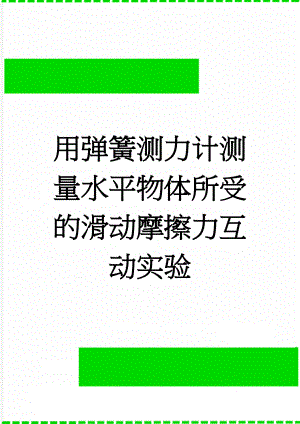 用弹簧测力计测量水平物体所受的滑动摩擦力互动实验